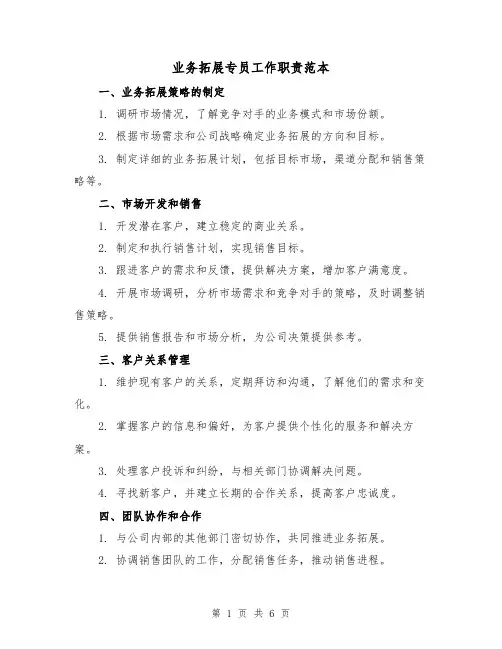 业务拓展专员工作职责范本

一、业务拓展策略的制定

1. 调研市场情况，了解竞争对手的业务模式和市场份额。

2. 根据市场需求和公司战略确定业务拓展的方向和目标。

3. 制定详细的业务拓展计划，包括目标市场，渠道分配和销售策略等。

二、市场开发和销售

1. 开发潜在客户，建立稳定的商业关系。

2. 制定和执行销售计划，实现销售目标。

3. 跟进客户的需求和反馈，提供解决方案，增加客户满意度。

4. 开展市场调研，分析市场需求和竞争对手的策略，及时调整销售策略。

5. 提供销售报告和市场分析，为公司决策提供参考。

三、客户关系管理

1. 维护现有客户的关系，定期拜访和沟通，了解他们的需求和变化。

2. 掌握客户的信息和偏好，为客户提供个性化的服务和解决方案。

3. 处理客户投诉和纠纷，与相关部门协调解决问题。

4. 寻找新客户，并建立长期的合作关系，提高客户忠诚度。

四、团队协作和合作

1. 与公司内部的其他部门密切协作，共同推进业务拓展。

2. 协调销售团队的工作，分配销售任务，推动销售进程。

第 1 页 共 6 页